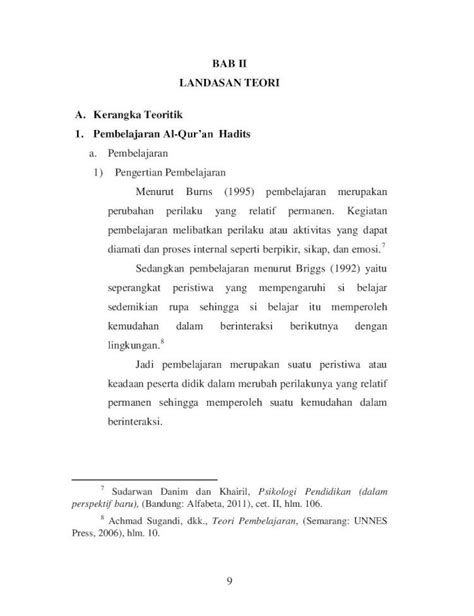 BAB II
LANDASAN TEORI

A. Kerangka Teoritik

1. Pembelajaran Al-Qur'an Hadits

a. Pembelajaran

1) Pengertian Pembelajaran

Menurut Burns (1995) pembelajaran merupakan perubahan perilaku yang relatif permanen. Kegiatan pembelajaran melibatkan perilaku atau aktivitas yang dapat diamati dan proses internal seperti berpikir, sikap, dan emosi.$^7$

Sedangkan pembelajaran menurut Briggs (1992) yaitu seperangkat peristiwa yang mempengaruhi si belajar sedemikian rupa sehingga si belajar itu memperoleh kemudahan dalam berinteraksi berikutnya dengan lingkungan.$^8$

Jadi pembelajaran merupakan suatu peristiwa atau keadaan peserta didik dalam merubah perilakunya yang relatif permanen sehingga memperoleh suatu kemudahan dalam berinteraksi.

$^7$ Sudarwan Danim dan Khairil, Psikologi Pendidikan (dalam perspektif baru), (Bandung: Alfabeta, 2011), cet. II, hlm. 106.

$^8$ Achmad Sugandi, dkk., Teori Pembelajaran, (Semarang: UNNES Press, 2006), hlm. 10.

9